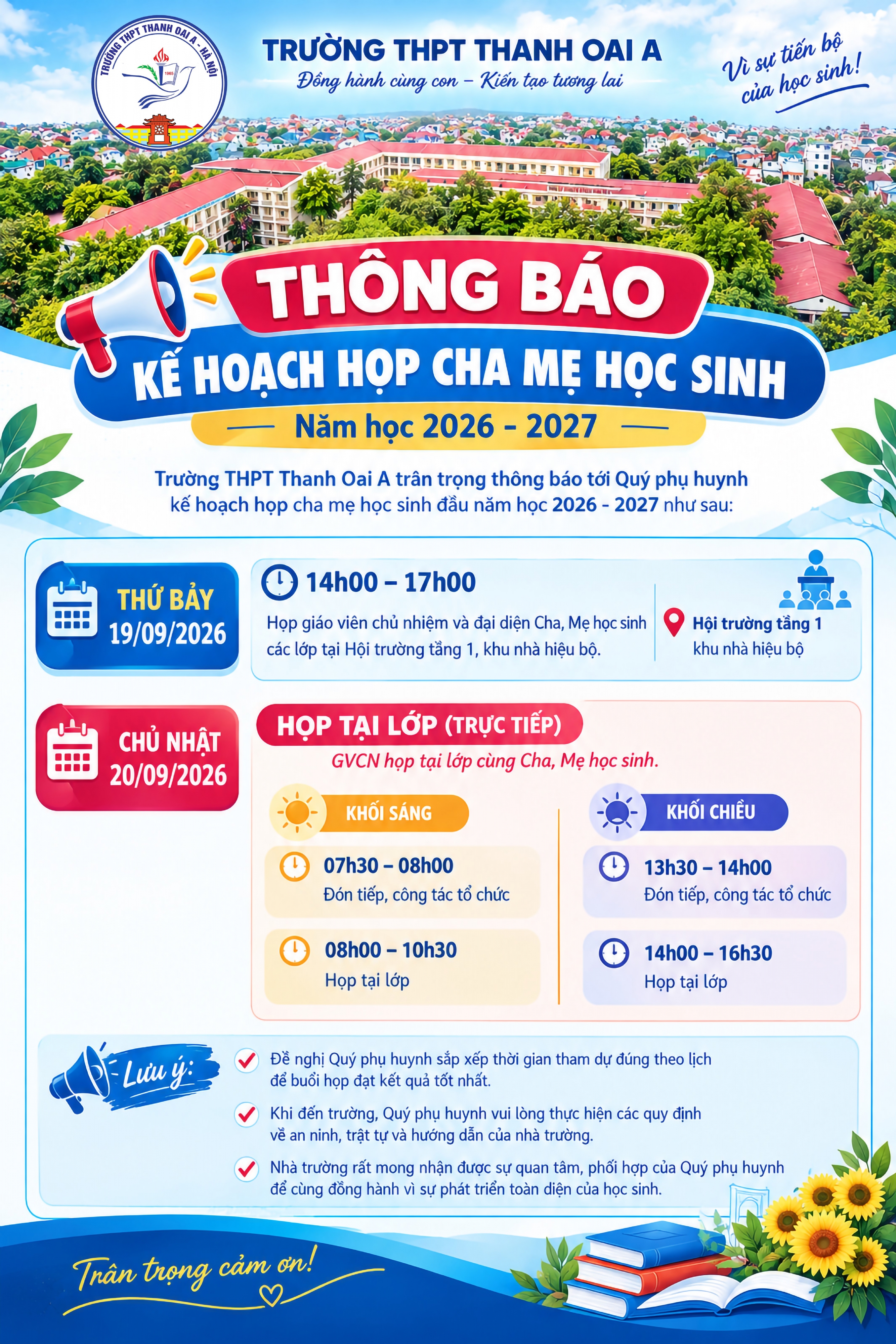 TRƯỜNG THPT THANH OAI A - HÀ NỘI
1965

TRƯỜNG THPT THANH OAI A
Đồng hành cùng con – Kiến tạo tương lai

Vì sự tiến bộ của học sinh!

THÔNG BÁO
KẾ HOẠCH HỌP CHA MẸ HỌC SINH
Năm học 2026 - 2027

Trường THPT Thanh Oai A trân trọng thông báo tới Quý phụ huynh kế hoạch họp cha mẹ học sinh đầu năm học 2026 - 2027 như sau:

THỨ BẢY
19/09/2026

14h00 – 17h00
Họp giáo viên chủ nhiệm và đại diện Cha, Mẹ học sinh các lớp tại Hội trường tầng 1, khu nhà hiệu bộ.

Hội trường tầng 1
khu nhà hiệu bộ

CHỦ NHẬT
20/09/2026

HỌP TẠI LỚP (TRỰC TIẾP)
GVCN họp tại lớp cùng Cha, Mẹ học sinh.

KHỐI SÁNG
07h30 – 08h00
Đón tiếp, công tác tổ chức
08h00 – 10h30
Họp tại lớp

KHỐI CHIỀU
13h30 – 14h00
Đón tiếp, công tác tổ chức
14h00 – 16h30
Họp tại lớp

Lưu ý:
Đề nghị Quý phụ huynh sắp xếp thời gian tham dự đúng theo lịch để buổi họp đạt kết quả tốt nhất.
Khi đến trường, Quý phụ huynh vui lòng thực hiện các quy định về an ninh, trật tự và hướng dẫn của nhà trường.
Nhà trường rất mong nhận được sự quan tâm, phối hợp của Quý phụ huynh để cùng đồng hành vì sự phát triển toàn diện của học sinh.

Trân trọng cảm ơn!